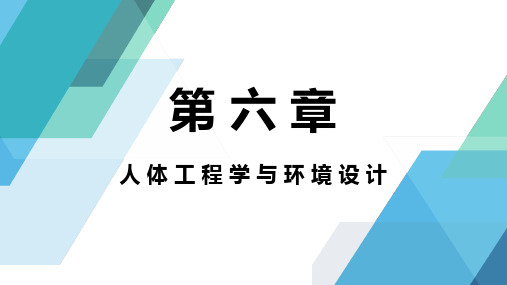 第六章

人体工程学与环境设计